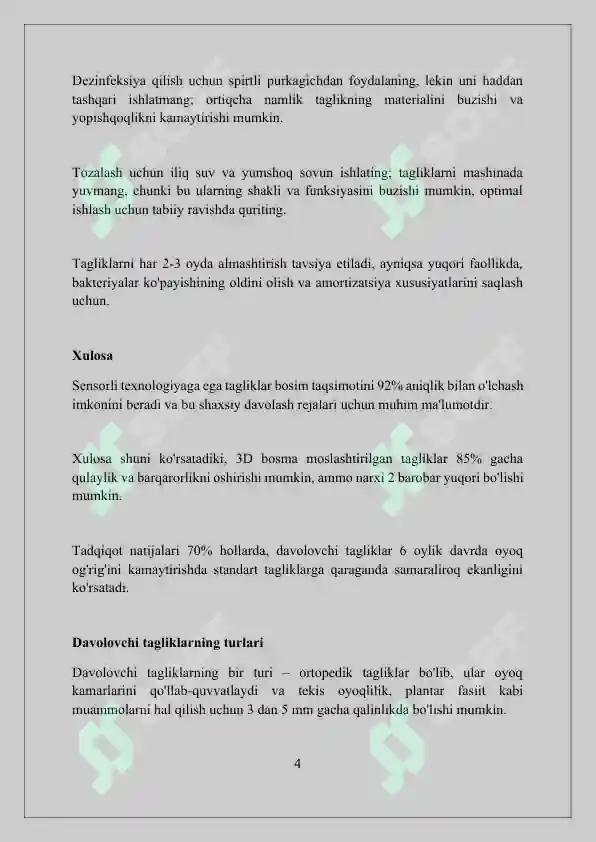 Dezinfeksiya qilish uchun spirtli purkagichdan foydalaning, lekin uni haddan tashqari ishlatmang; ortiqcha namlik taglikning materialini buzishi va yopishqoqlikni kamaytirishi mumkin.

Tozalash uchun iliq suv va yumshoq sovun ishlating; tagliklarni mashinada yuvmang, chunki bu ularning shakli va funksiyasini buzishi mumkin, optimal ishlash uchun tabiiy ravishda quriting.

Tagliklarni har 2-3 oyda almashtirish tavsiya etiladi, ayniqsa yuqori faollikda, bakteriyalar ko'payishining oldini olish va amortizatsiya xususiyatlarini saqlash uchun.

Xulosa

Sensorli texnologiyaga ega tagliklar bosim taqsimotini 92% aniqlik bilan o'lchash imkonini beradi va bu shaxsiy davolash rejalari uchun muhim ma'lumotdir.

Xulosa shuni ko'rsatadiki, 3D bosma moslashtirilgan tagliklar 85% gacha qulaylik va barqarorlikni oshirishi mumkin, ammo narxi 2 barobar yuqori bo'lishi mumkin.

Tadqiqot natijalari 70% hollarda, davolovchi tagliklar 6 oylik davrda oyoq og'rig'ini kamaytirishda standart tagliklarga qaraganda samaraliroq ekanligini ko'rsatadi.

Davolovchi tagliklarning turlari

Davolovchi tagliklarning bir turi – ortopedik tagliklar bo'lib, ular oyoq kamarlarini qo'llab-quvvatlaydi va tekis oyoqlilik, plantar fasiit kabi muammolarni hal qilish uchun 3 dan 5 mm gacha qalinlikda bo'lishi mumkin.

4